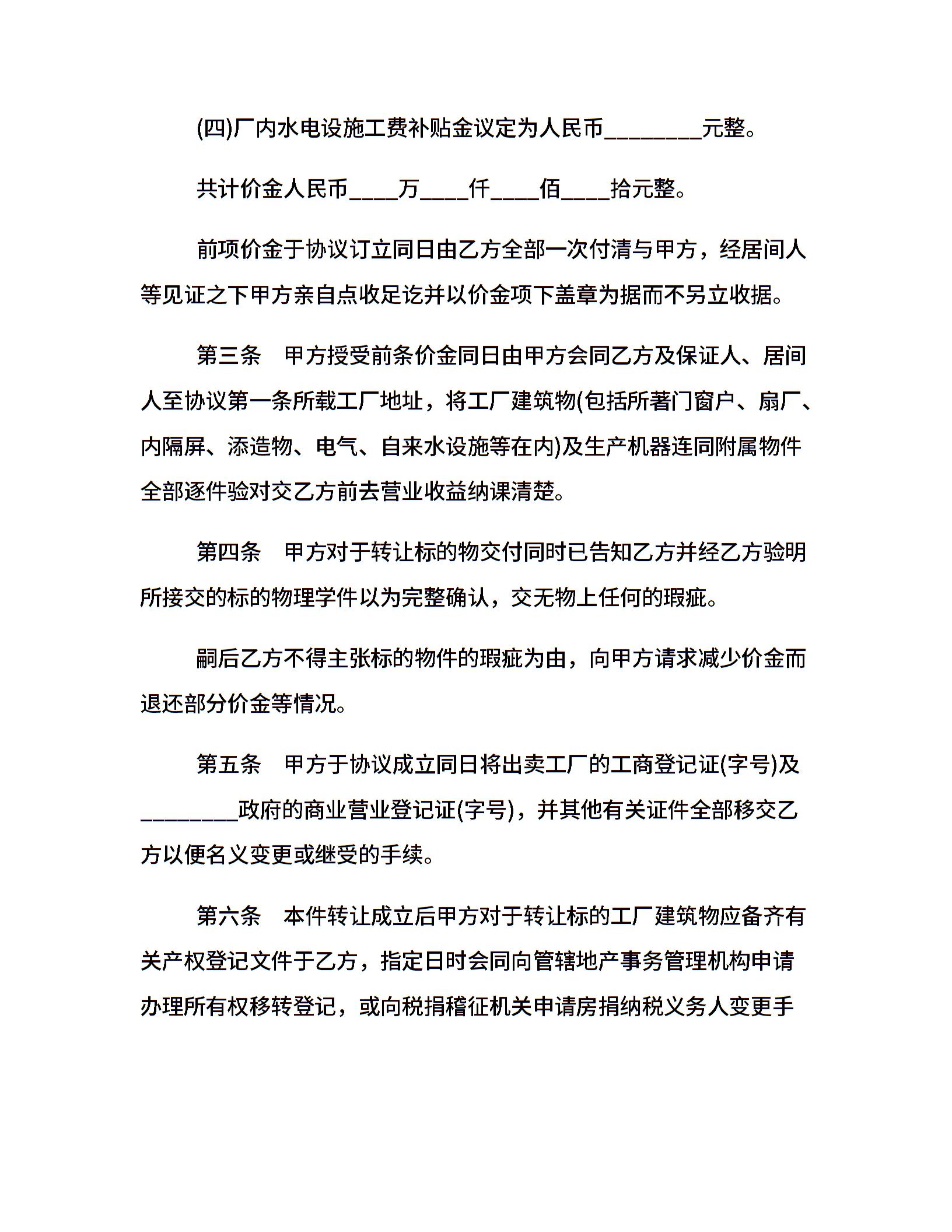 (四)厂内水电设施工费补贴金议定为人民币________元整。

共计价金人民币____万____仟____佰____拾元整。

前项价金于协议订立同日由乙方全部一次付清与甲方，经居间人等见证之下甲方亲自点收足讫并以价金项下盖章为据而不另立收据。

第三条　甲方授受前条价金同日由甲方会同乙方及保证人、居间人至协议第一条所载工厂地址，将工厂建筑物(包括所著门窗户、扇厂、内隔屏、添造物、电气、自来水设施等在内)及生产机器连同附属物件全部逐件验对交乙方前去营业收益纳课清楚。

第四条　甲方对于转让标的物交付同时已告知乙方并经乙方验明所接交的标的物理学件以为完整确认，交无物上任何的瑕疵。

嗣后乙方不得主张标的物件的瑕疵为由，向甲方请求减少价金而退还部分价金等情况。

第五条　甲方于协议成立同日将出卖工厂的工商登记证(字号)及________政府的商业营业登记证(字号)，并其他有关证件全部移交乙方以便名义变更或继受的手续。

第六条　本件转让成立后甲方对于转让标的工厂建筑物应备齐有关产权登记文件于乙方，指定日时会同向管辖地产事务管理机构申请办理所有权移转登记，或向税捐稽征机关申请房捐纳税义务人变更手